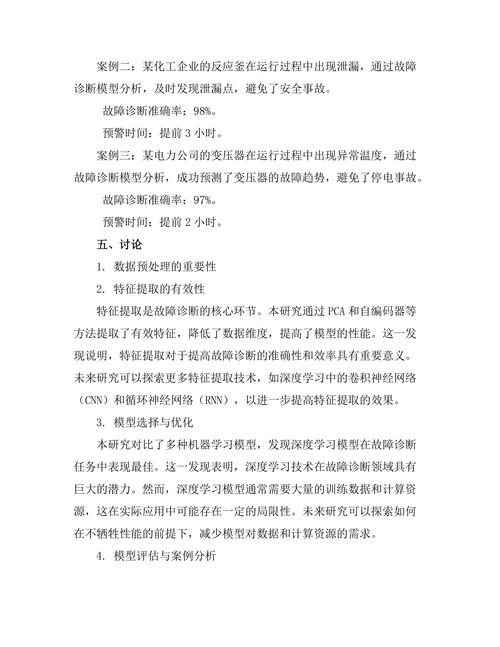 案例二：某化工企业的反应釜在运行过程中出现泄漏，通过故障诊断模型分析，及时发现泄漏点，避免了安全事故。

故障诊断准确率：98%。

预警时间：提前 3 小时。

案例三：某电力公司的变压器在运行过程中出现异常温度，通过故障诊断模型分析，成功预测了变压器的故障趋势，避免了停电事故。

故障诊断准确率：97%。

预警时间：提前 2 小时。

五、讨论

1. 数据预处理的重要性

2. 特征提取的有效性

特征提取是故障诊断的核心环节。本研究通过 PCA 和自编码器等方法提取了有效特征，降低了数据维度，提高了模型的性能。这一发现说明，特征提取对于提高故障诊断的准确性和效率具有重要意义。未来研究可以探索更多特征提取技术，如深度学习中的卷积神经网络（CNN）和循环神经网络（RNN），以进一步提高特征提取的效果。

3. 模型选择与优化

本研究对比了多种机器学习模型，发现深度学习模型在故障诊断任务中表现最佳。这一发现表明，深度学习技术在故障诊断领域具有巨大的潜力。然而，深度学习模型通常需要大量的训练数据和计算资源，这在实际应用中可能存在一定的局限性。未来研究可以探索如何在不牺牲性能的前提下，减少模型对数据和计算资源的需求。

4. 模型评估与案例分析